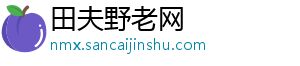 田夫野老网
nmx.sancaijinshu.com